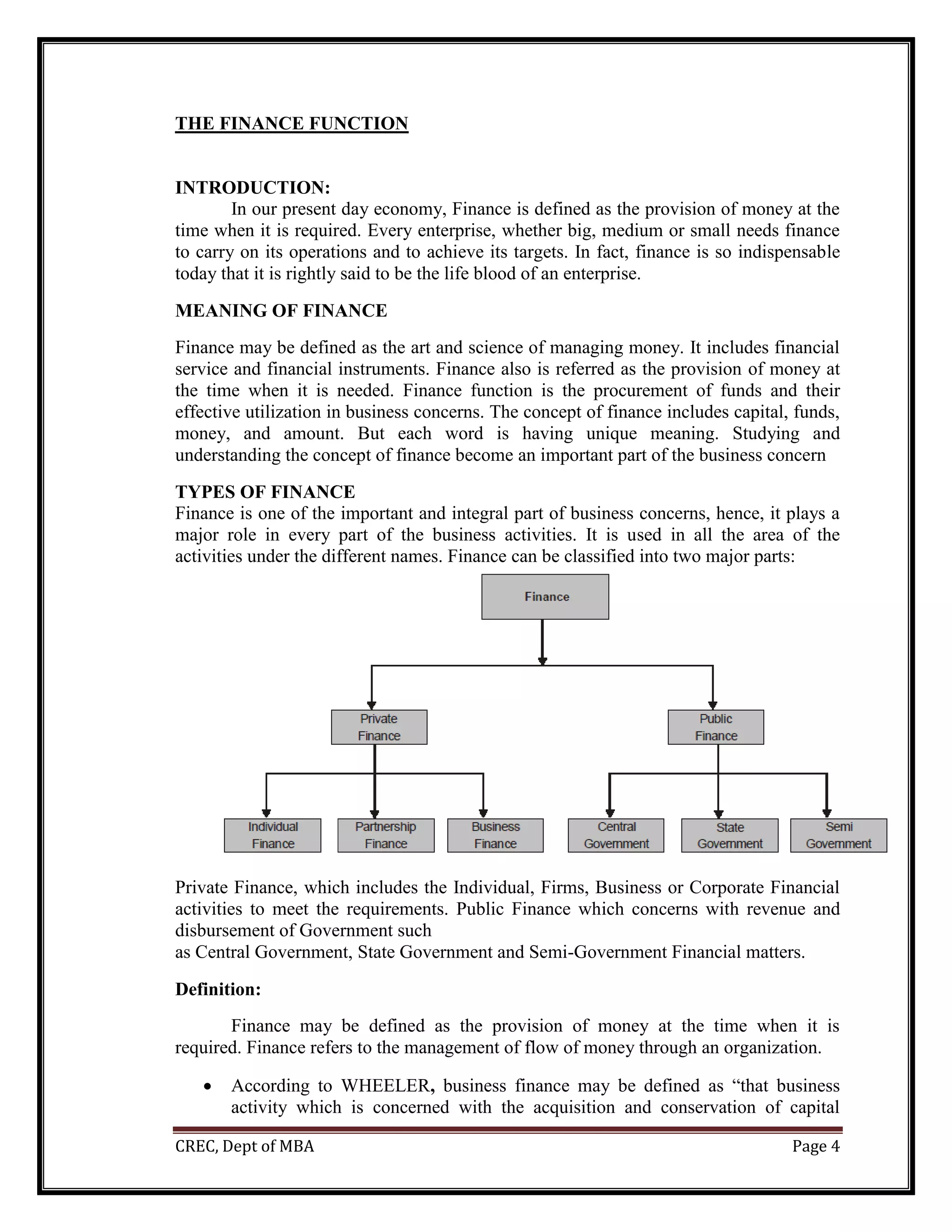 THE FINANCE FUNCTION

INTRODUCTION:

In our present day economy, Finance is defined as the provision of money at the time when it is required. Every enterprise, whether big, medium or small needs finance to carry on its operations and to achieve its targets. In fact, finance is so indispensable today that it is rightly said to be the life blood of an enterprise.

MEANING OF FINANCE

Finance may be defined as the art and science of managing money. It includes financial service and financial instruments. Finance also is referred as the provision of money at the time when it is needed. Finance function is the procurement of funds and their effective utilization in business concerns. The concept of finance includes capital, funds, money, and amount. But each word is having unique meaning. Studying and understanding the concept of finance become an important part of the business concern

TYPES OF FINANCE

Finance is one of the important and integral part of business concerns, hence, it plays a major role in every part of the business activities. It is used in all the area of the activities under the different names. Finance can be classified into two major parts:

Finance

Private Finance

Public Finance

Individual Finance

Partnership Finance

Business Finance

Central Government

State Government

Semi Government

Private Finance, which includes the Individual, Firms, Business or Corporate Financial activities to meet the requirements. Public Finance which concerns with revenue and disbursement of Government such
as Central Government, State Government and Semi-Government Financial matters.

Definition:

Finance may be defined as the provision of money at the time when it is required. Finance refers to the management of flow of money through an organization.

• According to WHEELER, business finance may be defined as “that business activity which is concerned with the acquisition and conservation of capital

CREC, Dept of MBA

Page 4